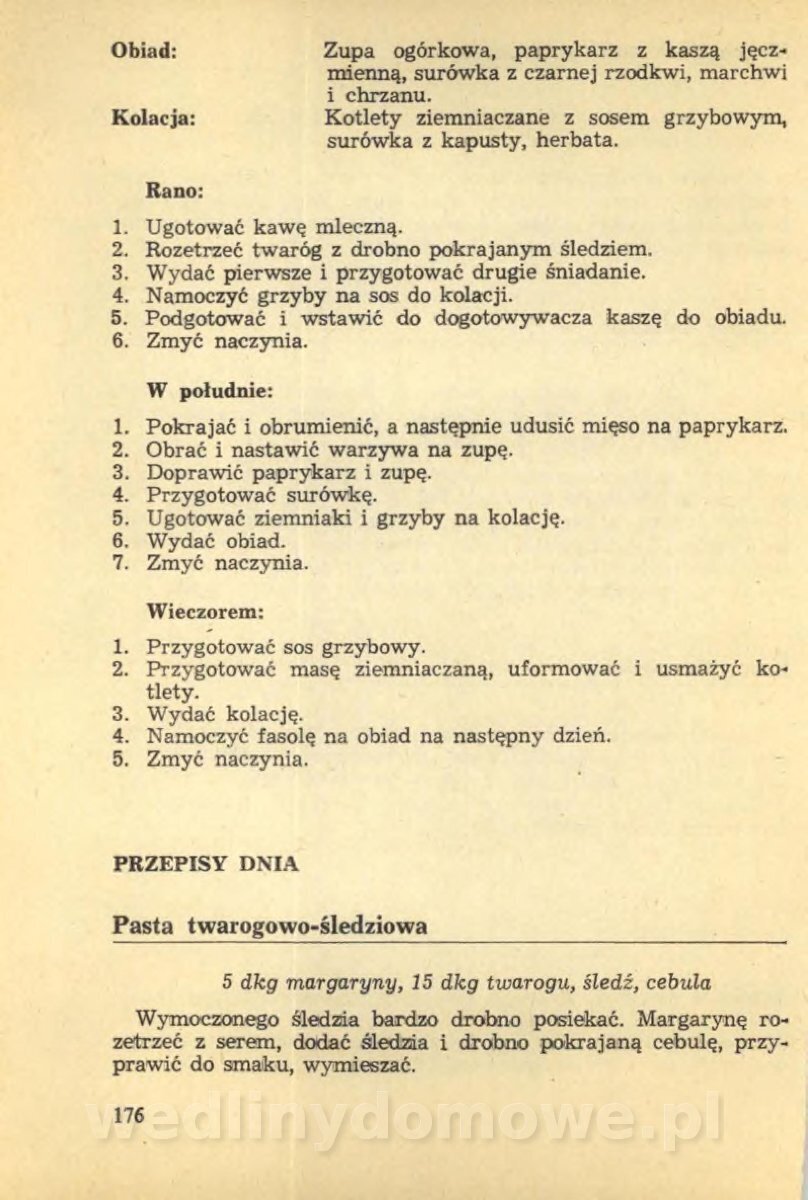 Obiad: Zupa ogórkowa, paprykarz z kaszą jęczmienną, surówka z czarnej rzodkwi, marchwi i chrzanu.

Kolacja: Kotlety ziemniaczane z sosem grzybowym, surówka z kapusty, herbata.

Rano:

1. Ugotować kawę mleczną.
2. Rozetrzeć twaróg z drobno pokrajanym śledziem.
3. Wydać pierwsze i przygotować drugie śniadanie.
4. Namoczyć grzyby na sos do kolacji.
5. Podgotować i wstawić do dogotowywacza kaszę do obiadu.
6. Zmyć naczynia.

W południe:

1. Pokrajać i obrumienić, a następnie udusić mięso na paprykarz.
2. Obrać i nastawić warzywa na zupę.
3. Doprawić paprykarz i zupę.
4. Przygotować surówkę.
5. Ugotować ziemniaki i grzyby na kolację.
6. Wydać obiad.
7. Zmyć naczynia.

Wieczorem:

1. Przygotować sos grzybowy.
2. Przygotować masę ziemniaczaną, uformować i usmażyć kotlety.
3. Wydać kolację.
4. Namoczyć fasolę na obiad na następny dzień.
5. Zmyć naczynia.

PRZEPISY DNIA

Pasta twarogowo-śledziowa

5 dkg margaryny, 15 dkg twarogu, śledź, cebula

Wymoczonego śledzia bardzo drobno posiekać. Margarynę rozetrzeć z serem, dodać śledzia i drobno pokrajaną cebulę, przyprawić do smaku, wymieszać.

176

wedlinydomowe.pl